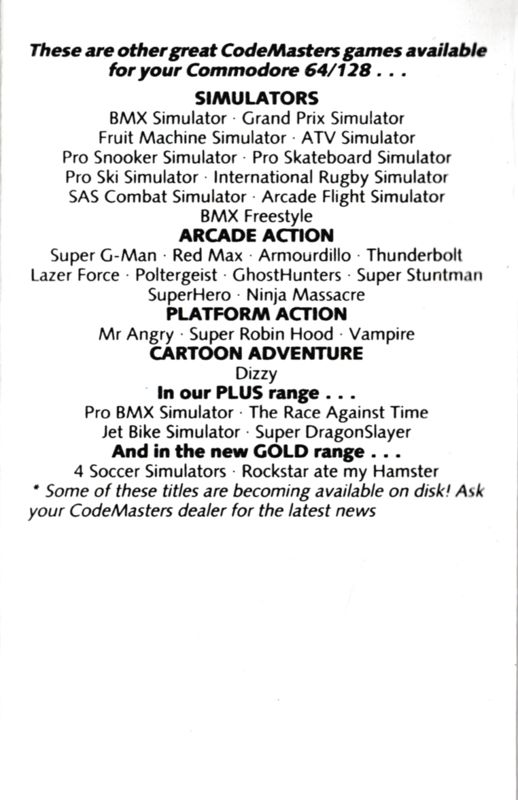 These are other great CodeMasters games available for your Commodore 64/128 . . .

SIMULATORS

BMX Simulator · Grand Prix Simulator
Fruit Machine Simulator · ATV Simulator
Pro Snooker Simulator · Pro Skateboard Simulator
Pro Ski Simulator · International Rugby Simulator
SAS Combat Simulator · Arcade Flight Simulator
BMX Freestyle

ARCADE ACTION

Super G-Man · Red Max · Armourdillo · Thunderbolt
Lazer Force · Poltergeist · GhostHunters · Super Stuntman
SuperHero · Ninja Massacre

PLATFORM ACTION

Mr Angry · Super Robin Hood · Vampire

CARTOON ADVENTURE

Dizzy

In our PLUS range . . .

Pro BMX Simulator · The Race Against Time
Jet Bike Simulator · Super DragonSlayer

And in the new GOLD range . . .

4 Soccer Simulators · Rockstar ate my Hamster

* Some of these titles are becoming available on disk! Ask your CodeMasters dealer for the latest news